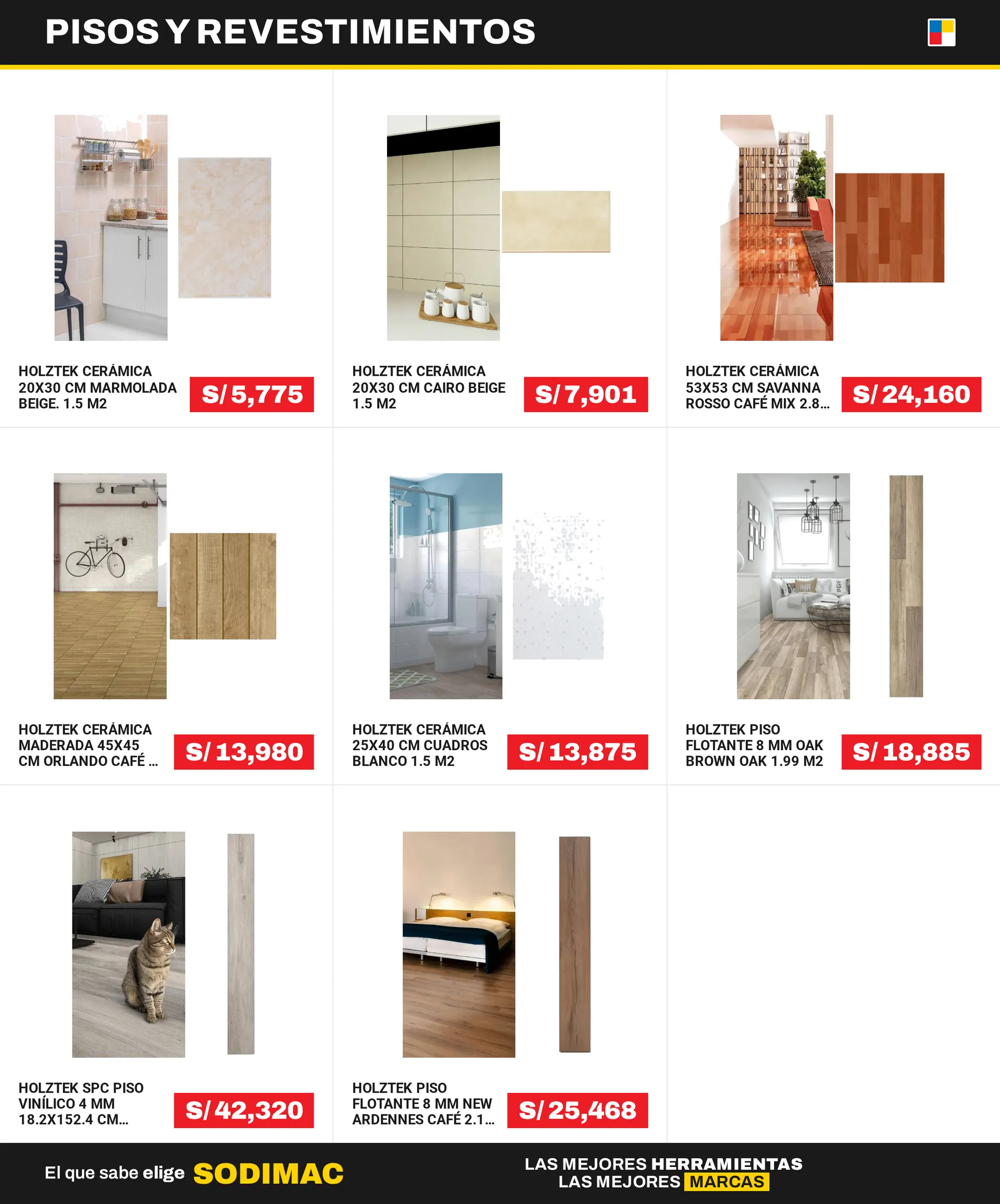 PISOS Y REVESTIMIENTOS

HOLZTEK CERÁMICA 20X30 CM MARMOLADA BEIGE. 1.5 M2

S/ 5,775

HOLZTEK CERÁMICA 20X30 CM CAIRO BEIGE 1.5 M2

S/ 7,901

HOLZTEK CERÁMICA 53X53 CM SAVANNA ROSSO CAFÉ MIX 2.8...

S/ 24,160

HOLZTEK CERÁMICA MADERADA 45X45 CM ORLANDO CAFÉ ...

S/ 13,980

HOLZTEK CERÁMICA 25X40 CM CUADROS BLANCO 1.5 M2

S/ 13,875

HOLZTEK PISO FLOTANTE 8 MM OAK BROWN OAK 1.99 M2

S/ 18,885

HOLZTEK SPC PISO VINÍLICO 4 MM 18.2X152.4 CM...

S/ 42,320

HOLZTEK PISO FLOTANTE 8 MM NEW ARDENNES CAFÉ 2.1...

S/ 25,468

El que sabe elige SODIMAC

LAS MEJORES HERRAMIENTAS
LAS MEJORES MARCAS